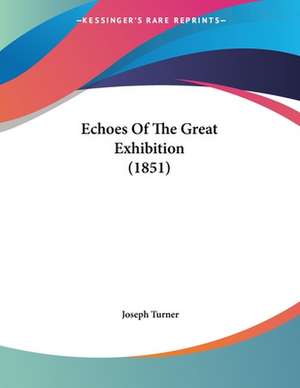 —KESSINGER'S RARE REPRINTS—

Echoes Of The Great Exhibition (1851)

Joseph Turner